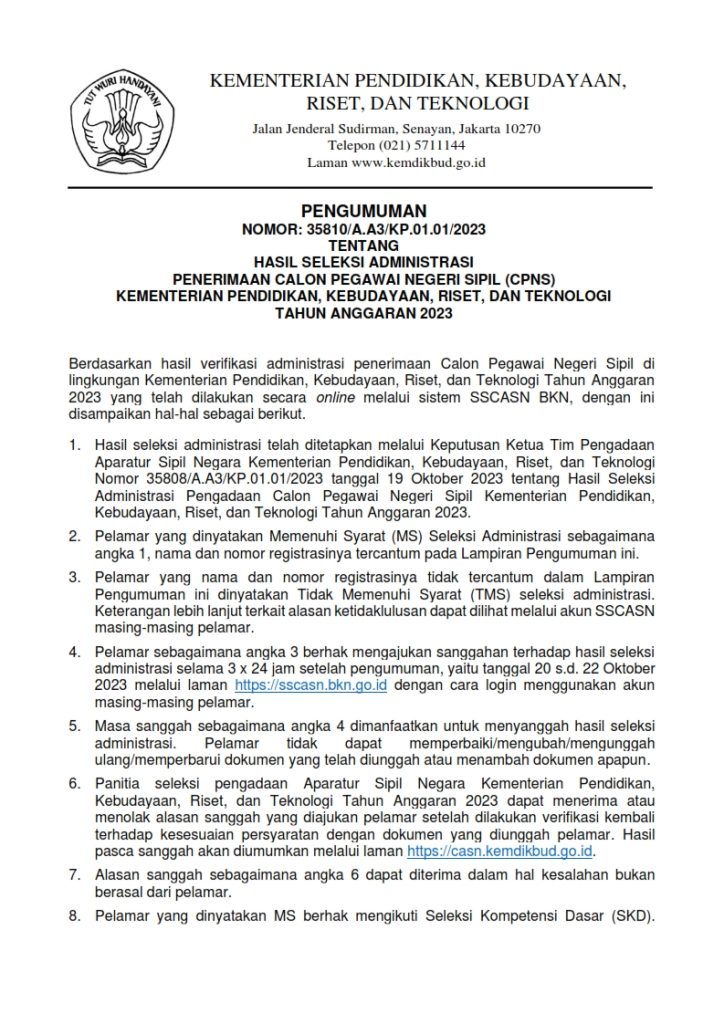 TUT WURI HANDAYANI

KEMENTERIAN PENDIDIKAN, KEBUDAYAAN, RISET, DAN TEKNOLOGI

Jalan Jenderal Sudirman, Senayan, Jakarta 10270
Telepon (021) 5711144
Laman www.kemdikbud.go.id

PENGUMUMAN
NOMOR: 35810/A.A3/KP.01.01/2023
TENTANG
HASIL SELEKSI ADMINISTRASI
PENERIMAAN CALON PEGAWAI NEGERI SIPIL (CPNS)
KEMENTERIAN PENDIDIKAN, KEBUDAYAAN, RISET, DAN TEKNOLOGI
TAHUN ANGGARAN 2023

Berdasarkan hasil verifikasi administrasi penerimaan Calon Pegawai Negeri Sipil di lingkungan Kementerian Pendidikan, Kebudayaan, Riset, dan Teknologi Tahun Anggaran 2023 yang telah dilakukan secara online melalui sistem SSCASN BKN, dengan ini disampaikan hal-hal sebagai berikut.

1. Hasil seleksi administrasi telah ditetapkan melalui Keputusan Ketua Tim Pengadaan Aparatur Sipil Negara Kementerian Pendidikan, Kebudayaan, Riset, dan Teknologi Nomor 35808/A.A3/KP.01.01/2023 tanggal 19 Oktober 2023 tentang Hasil Seleksi Administrasi Pengadaan Calon Pegawai Negeri Sipil Kementerian Pendidikan, Kebudayaan, Riset, dan Teknologi Tahun Anggaran 2023.

2. Pelamar yang dinyatakan Memenuhi Syarat (MS) Seleksi Administrasi sebagaimana angka 1, nama dan nomor registrasinya tercantum pada Lampiran Pengumuman ini.

3. Pelamar yang nama dan nomor registrasinya tidak tercantum dalam Lampiran Pengumuman ini dinyatakan Tidak Memenuhi Syarat (TMS) seleksi administrasi. Keterangan lebih lanjut terkait alasan ketidaklulusan dapat dilihat melalui akun SSCASN masing-masing pelamar.

4. Pelamar sebagaimana angka 3 berhak mengajukan sanggahan terhadap hasil seleksi administrasi selama 3 x 24 jam setelah pengumuman, yaitu tanggal 20 s.d. 22 Oktober 2023 melalui laman https://sscasn.bkn.go.id dengan cara login menggunakan akun masing-masing pelamar.

5. Masa sanggah sebagaimana angka 4 dimanfaatkan untuk menyanggah hasil seleksi administrasi. Pelamar tidak dapat memperbaiki/mengubah/mengunggah ulang/memperbarui dokumen yang telah diunggah atau menambah dokumen apapun.

6. Panitia seleksi pengadaan Aparatur Sipil Negara Kementerian Pendidikan, Kebudayaan, Riset, dan Teknologi Tahun Anggaran 2023 dapat menerima atau menolak alasan sanggah yang diajukan pelamar setelah dilakukan verifikasi kembali terhadap kesesuaian persyaratan dengan dokumen yang diunggah pelamar. Hasil pasca sanggah akan diumumkan melalui laman https://casn.kemdikbud.go.id.

7. Alasan sanggah sebagaimana angka 6 dapat diterima dalam hal kesalahan bukan berasal dari pelamar.

8. Pelamar yang dinyatakan MS berhak mengikuti Seleksi Kompetensi Dasar (SKD).